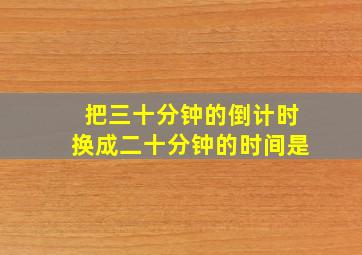 把三十分钟的倒计时
换成二十分钟的时间是